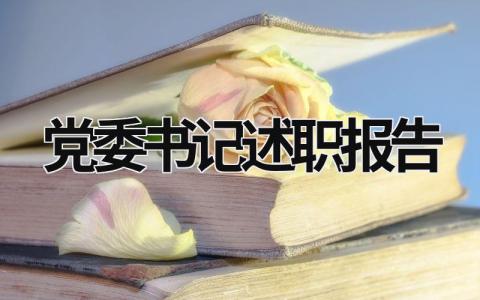 党委书记述职报告